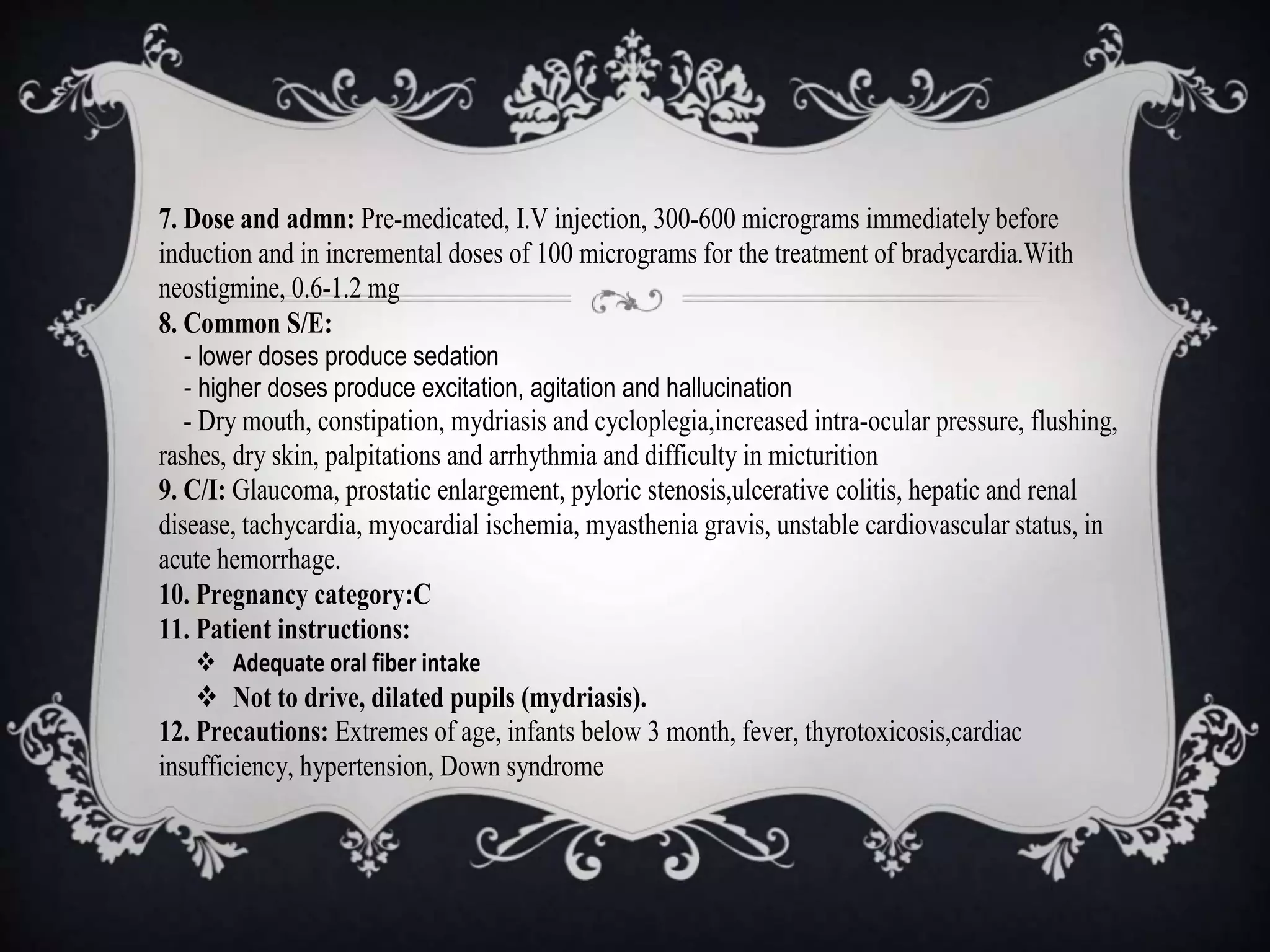 7. Dose and admn: Pre-medicated, I.V injection, 300-600 micrograms immediately before induction and in incremental doses of 100 micrograms for the treatment of bradycardia.With neostigmine, 0.6-1.2 mg
8. Common S/E:
- lower doses produce sedation
- higher doses produce excitation, agitation and hallucination
- Dry mouth, constipation, mydriasis and cycloplegia,increased intra-ocular pressure, flushing, rashes, dry skin, palpitations and arrhythmia and difficulty in micturition
9. C/I: Glaucoma, prostatic enlargement, pyloric stenosis,ulcerative colitis, hepatic and renal disease, tachycardia, myocardial ischemia, myasthenia gravis, unstable cardiovascular status, in acute hemorrhage.
10. Pregnancy category:C
11. Patient instructions:
❖ Adequate oral fiber intake
❖ Not to drive, dilated pupils (mydriasis).
12. Precautions: Extremes of age, infants below 3 month, fever, thyrotoxicosis,cardiac insufficiency, hypertension, Down syndrome